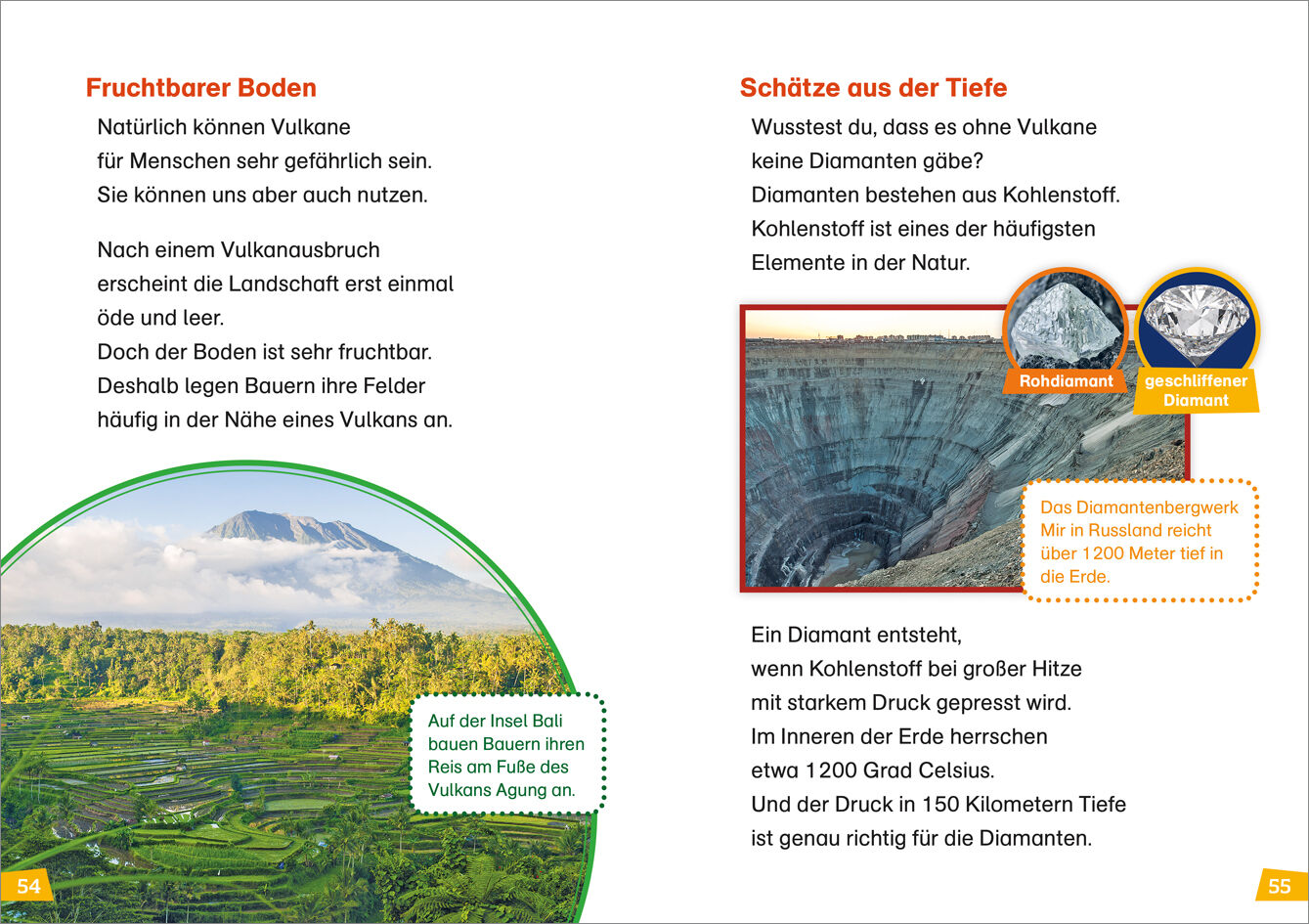 Fruchtbarer Boden

Natürlich können Vulkane für Menschen sehr gefährlich sein. Sie können uns aber auch nutzen.

Nach einem Vulkanausbruch erscheint die Landschaft erst einmal öde und leer.
Doch der Boden ist sehr fruchtbar. Deshalb legen Bauern ihre Felder häufig in der Nähe eines Vulkans an.

Auf der Insel Bali bauen Bauern ihren Reis am Fuße des Vulkans Agung an.

54

Schätze aus der Tiefe

Wusstest du, dass es ohne Vulkane keine Diamanten gäbe?
Diamanten bestehen aus Kohlenstoff.
Kohlenstoff ist eines der häufigsten Elemente in der Natur.

Rohdiamant

geschliffener Diamant

Das Diamantenbergwerk Mir in Russland reicht über 1200 Meter tief in die Erde.

Ein Diamant entsteht, wenn Kohlenstoff bei großer Hitze mit starkem Druck gepresst wird.
Im Inneren der Erde herrschen etwa 1200 Grad Celsius.
Und der Druck in 150 Kilometern Tiefe ist genau richtig für die Diamanten.

55